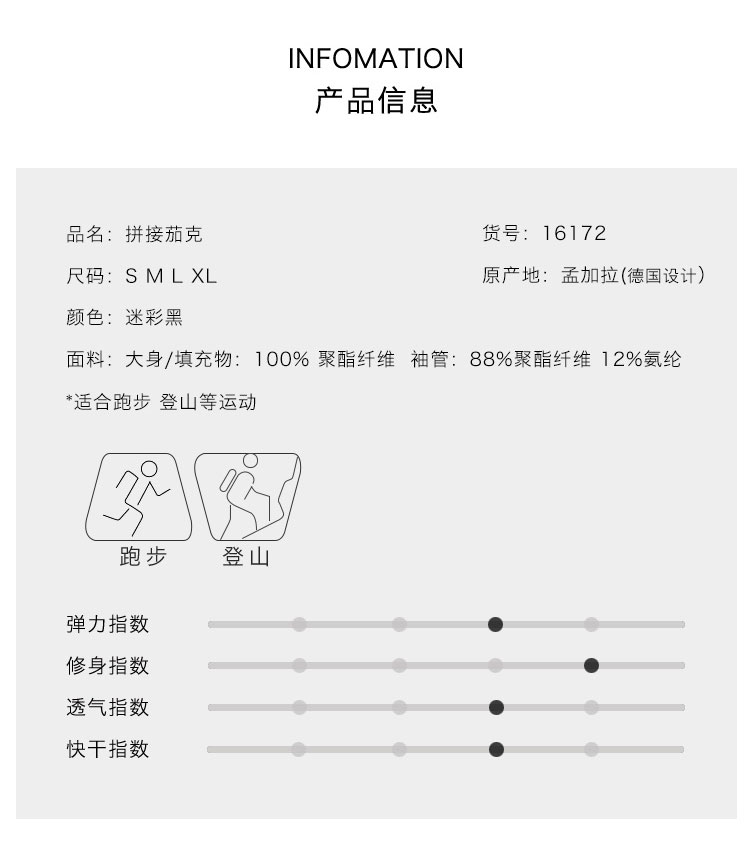 INFOMATION
产品信息

品名：拼接茄克

货号：16172

尺码：S M L XL

原产地：孟加拉(德国设计)

颜色：迷彩黑

面料：大身/填充物：100% 聚酯纤维 袖管：88%聚酯纤维 12%氨纶

*适合跑步 登山等运动

跑步

登山

弹力指数

修身指数

透气指数

快干指数